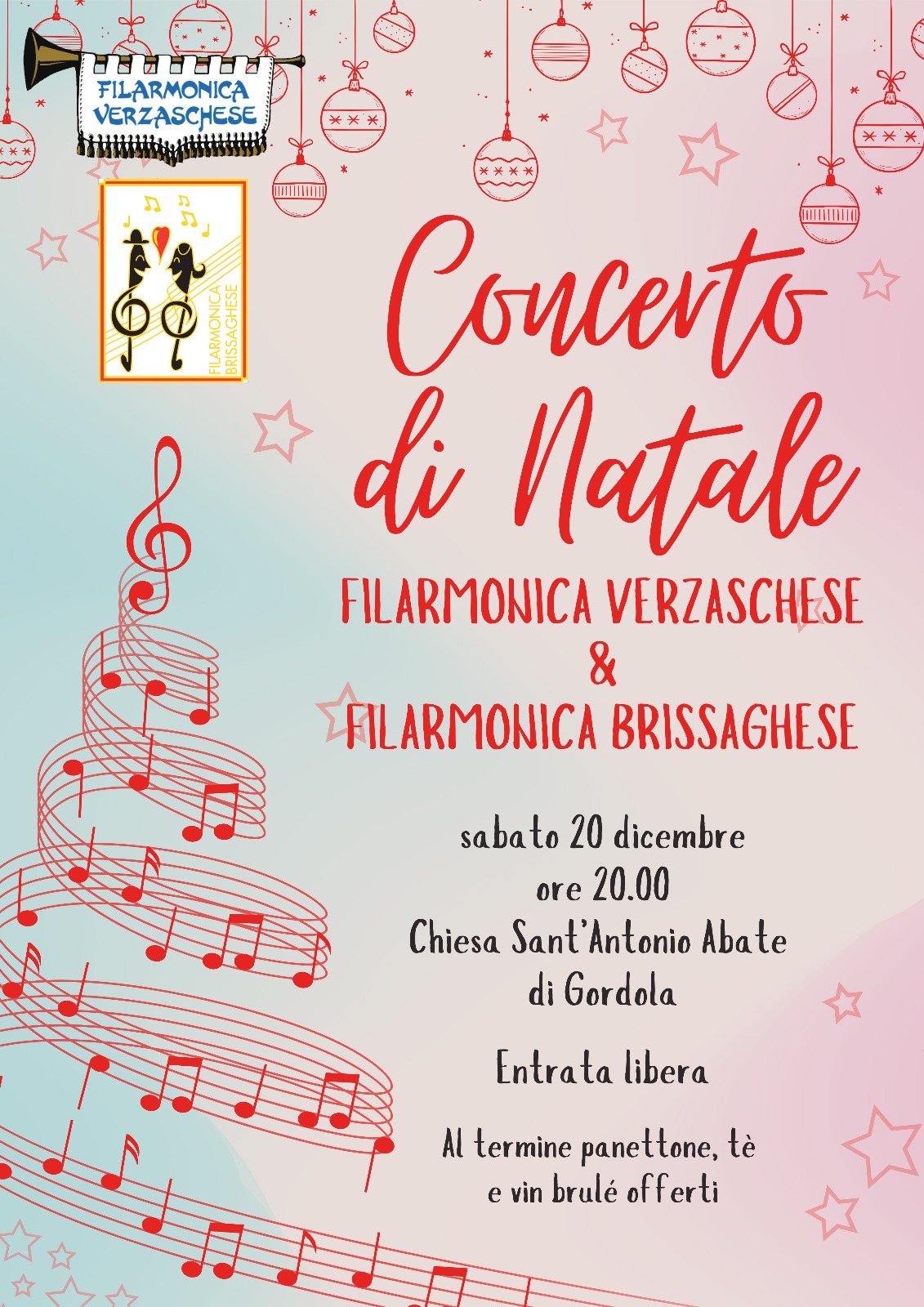 FILARMONICA
VERZASCHESE

FILARMONICA
BRISSAGHESE

Concerto
di Natale

FILARMONICA VERZASCHESE
&
FILARMONICA BRISSAGHESE

sabato 20 dicembre
ore 20.00
Chiesa Sant'Antonio Abate
di Gordola

Entrata libera

Al termine panettone, tè
e vin brulé offerti